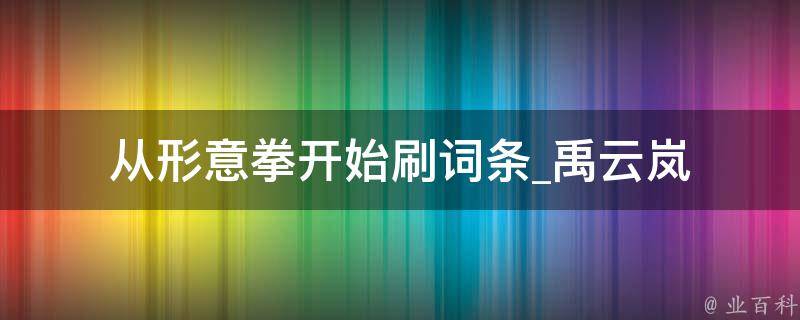 从形意拳开始刷词条_禹云岚

@ 业百科